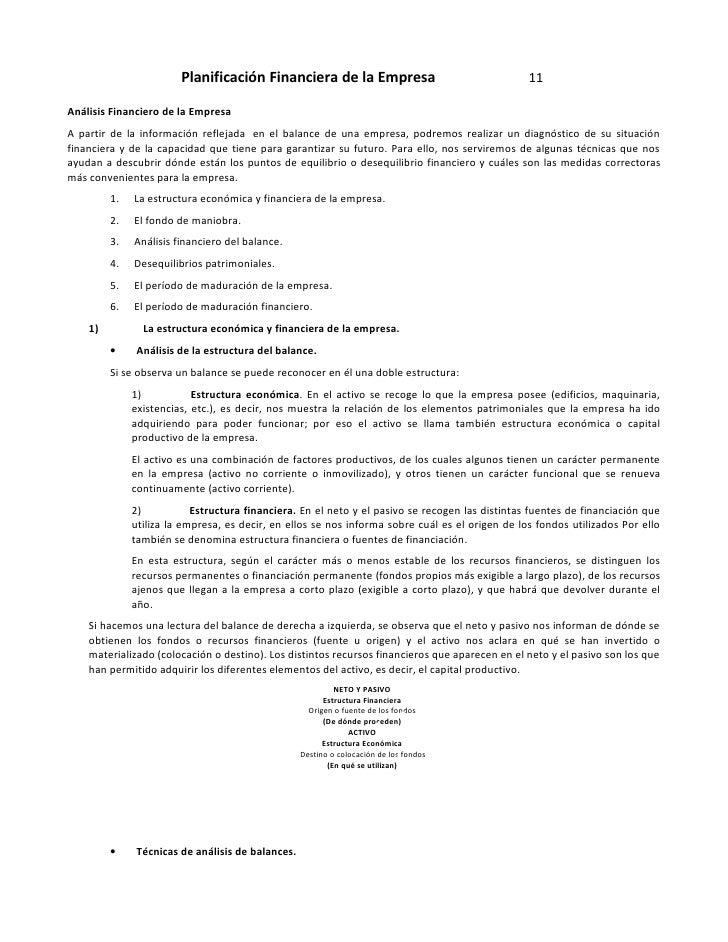 Planificación Financiera de la Empresa 11

Análisis Financiero de la Empresa

A partir de la información reflejada en el balance de una empresa, podremos realizar un diagnóstico de su situación financiera y de la capacidad que tiene para garantizar su futuro. Para ello, nos serviremos de algunas técnicas que nos ayudan a descubrir dónde están los puntos de equilibrio o desequilibrio financiero y cuáles son las medidas correctoras más convenientes para la empresa.

1. La estructura económica y financiera de la empresa.

2. El fondo de maniobra.

3. Análisis financiero del balance.

4. Desequilibrios patrimoniales.

5. El período de maduración de la empresa.

6. El período de maduración financiero.

1) La estructura económica y financiera de la empresa.

• Análisis de la estructura del balance.

Si se observa un balance se puede reconocer en él una doble estructura:

1) Estructura económica. En el activo se recoge lo que la empresa posee (edificios, maquinaria, existencias, etc.), es decir, nos muestra la relación de los elementos patrimoniales que la empresa ha ido adquiriendo para poder funcionar; por eso el activo se llama también estructura económica o capital productivo de la empresa.

El activo es una combinación de factores productivos, de los cuales algunos tienen un carácter permanente en la empresa (activo no corriente o inmovilizado), y otros tienen un carácter funcional que se renueva continuamente (activo corriente).

2) Estructura financiera. En el neto y el pasivo se recogen las distintas fuentes de financiación que utiliza la empresa, es decir, en ellos se nos informa sobre cuál es el origen de los fondos utilizados Por ello también se denomina estructura financiera o fuentes de financiación.

En esta estructura, según el carácter más o menos estable de los recursos financieros, se distinguen los recursos permanentes o financiación permanente (fondos propios más exigible a largo plazo), de los recursos ajenos que llegan a la empresa a corto plazo (exigible a corto plazo), y que habrá que devolver durante el año.

Si hacemos una lectura del balance de derecha a izquierda, se observa que el neto y pasivo nos informan de dónde se obtienen los fondos o recursos financieros (fuente u origen) y el activo nos aclara en qué se han invertido o materializado (colocación o destino). Los distintos recursos financieros que aparecen en el neto y el pasivo son los que han permitido adquirir los diferentes elementos del activo, es decir, el capital productivo.

NETO Y PASIVO
Estructura Financiera
Origen o fuente de los fondos
(De dónde proceden)
ACTIVO
Estructura Económica
Destino o colocación de los fondos
(En qué se utilizan)

• Técnicas de análisis de balances.